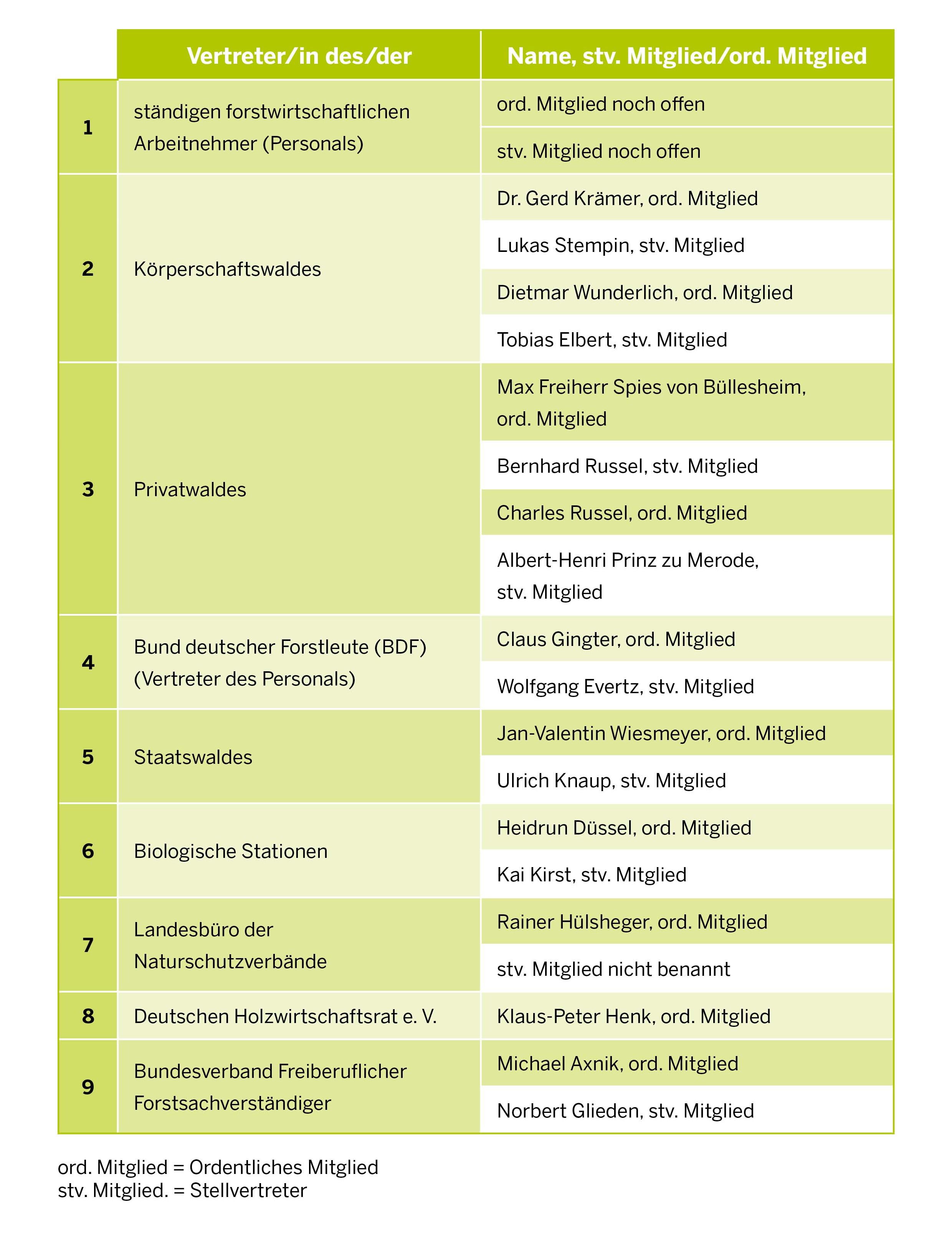 |  | Vertreter/in des/der | Name, stv. Mitglied/ord. Mitglied |
|---|---|---|
| 1 | ständigen forstwirtschaftlichen Arbeitnehmer (Personals) | ord. Mitglied noch offen |
|  |  | stv. Mitglied noch offen |
| 2 | Körperschaftswaldes | Dr. Gerd Krämer, ord. Mitglied |
|  |  | Lukas Stempin, stv. Mitglied |
|  |  | Dietmar Wunderlich, ord. Mitglied |
|  |  | Tobias Elbert, stv. Mitglied |
| 3 | Privatwaldes | Max Freiherr Spies von Büllesheim, ord. Mitglied |
|  |  | Bernhard Russel, stv. Mitglied |
|  |  | Charles Russel, ord. Mitglied |
|  |  | Albert-Henri Prinz zu Merode, stv. Mitglied |
| 4 | Bund deutscher Forstleute (BDF) (Vertreter des Personals) | Claus Gingter, ord. Mitglied |
|  |  | Wolfgang Evertz, stv. Mitglied |
| 5 | Staatswaldes | Jan-Valentin Wiesmeyer, ord. Mitglied |
|  |  | Ulrich Knaup, stv. Mitglied |
| 6 | Biologische Stationen | Heidrun Düssel, ord. Mitglied |
|  |  | Kai Kirst, stv. Mitglied |
| 7 | Landesbüro der Naturschutzverbände | Rainer Hülsheger, ord. Mitglied |
|  |  | stv. Mitglied nicht benannt |
| 8 | Deutschen Holzwirtschaftsrat e. V. | Klaus-Peter Henk, ord. Mitglied |
| 9 | Bundesverband Freiberuflicher Forstsachverständiger | Michael Axnik, ord. Mitglied |
|  |  | Norbert Glieden, stv. Mitglied |

ord. Mitglied = Ordentliches Mitglied
stv. Mitglied. = Stellvertreter